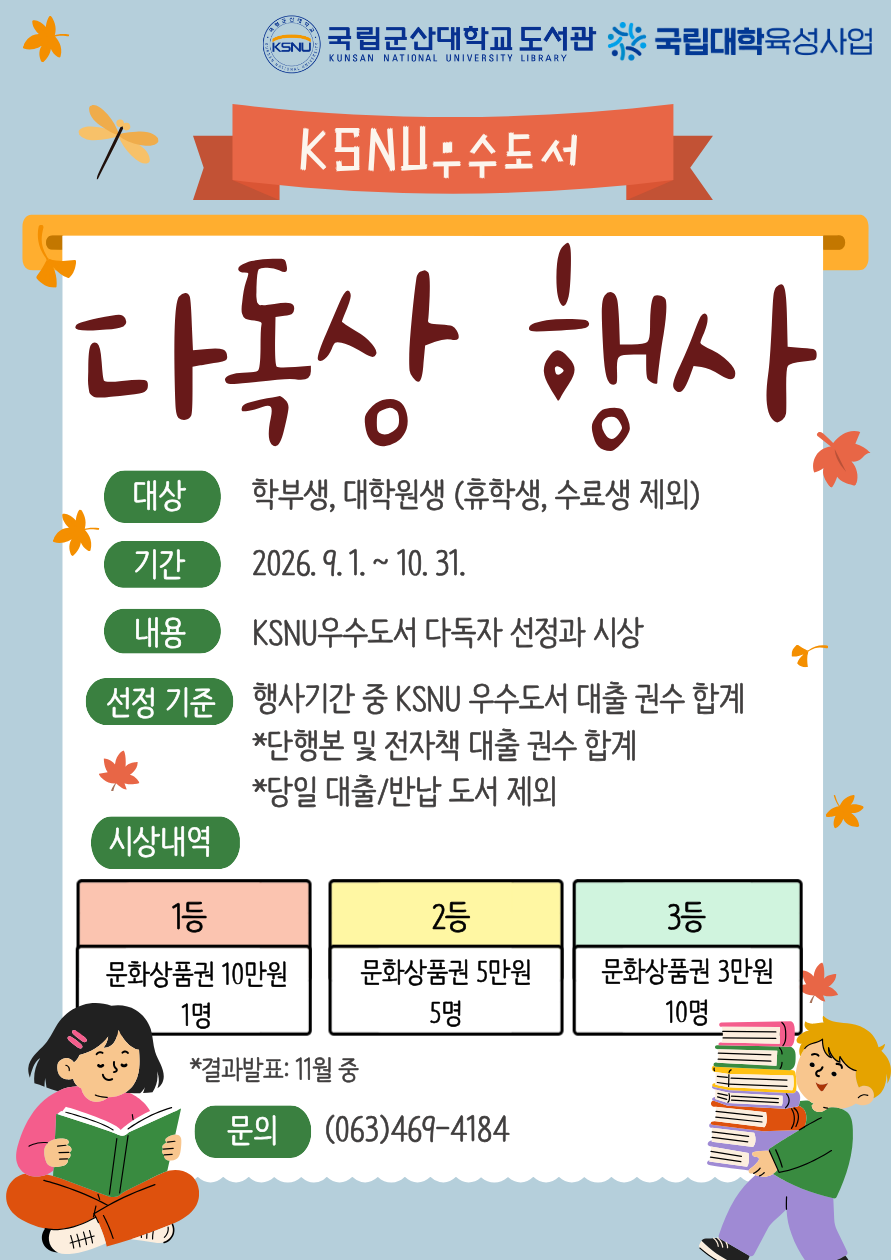 KSNU 국립군산대학교 도서관
KUNSAN NATIONAL UNIVERSITY LIBRARY

국립대학육성사업

KSNU우수도서

다독상 행사

대상 학부생, 대학원생 (휴학생, 수료생 제외)

기간 2026. 9. 1. ~ 10. 31.

내용 KSNU우수도서 다독자 선정과 시상

선정 기준 행사기간 중 KSNU 우수도서 대출 권수 합계
*단행본 및 전자책 대출 권수 합계
*당일 대출/반납 도서 제외

시상내역

1등
문화상품권 10만원
1명

2등
문화상품권 5만원
5명

3등
문화상품권 3만원
10명

*결과발표: 11월 중

문의 (063)469-4184